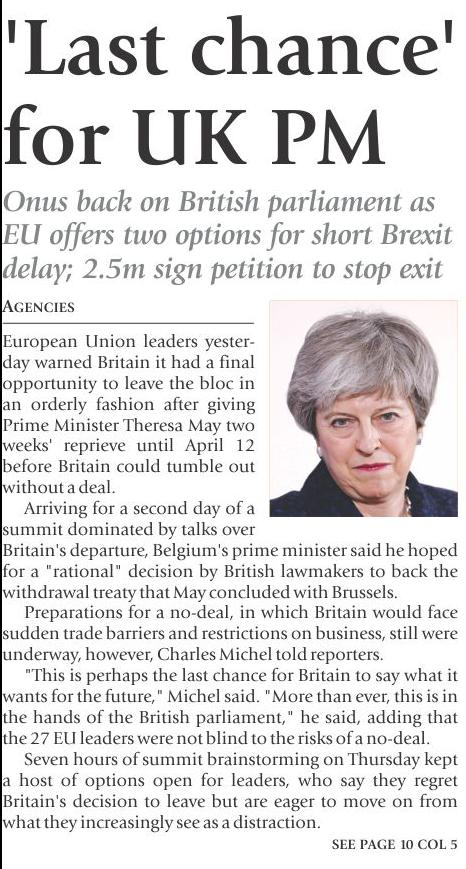 'Last chance' for UK PM

Onus back on British parliament as EU offers two options for short Brexit delay; 2.5m sign petition to stop exit

AGENCIES

European Union leaders yesterday warned Britain it had a final opportunity to leave the bloc in an orderly fashion after giving Prime Minister Theresa May two weeks' reprieve until April 12 before Britain could tumble out without a deal.

Arriving for a second day of a summit dominated by talks over Britain's departure, Belgium's prime minister said he hoped for a "rational" decision by British lawmakers to back the withdrawal treaty that May concluded with Brussels.

Preparations for a no-deal, in which Britain would face sudden trade barriers and restrictions on business, still were underway, however, Charles Michel told reporters.

"This is perhaps the last chance for Britain to say what it wants for the future," Michel said. "More than ever, this is in the hands of the British parliament," he said, adding that the 27 EU leaders were not blind to the risks of a no-deal.

Seven hours of summit brainstorming on Thursday kept a host of options open for leaders, who say they regret Britain's decision to leave but are eager to move on from what they increasingly see as a distraction.

SEE PAGE 10 COL 5